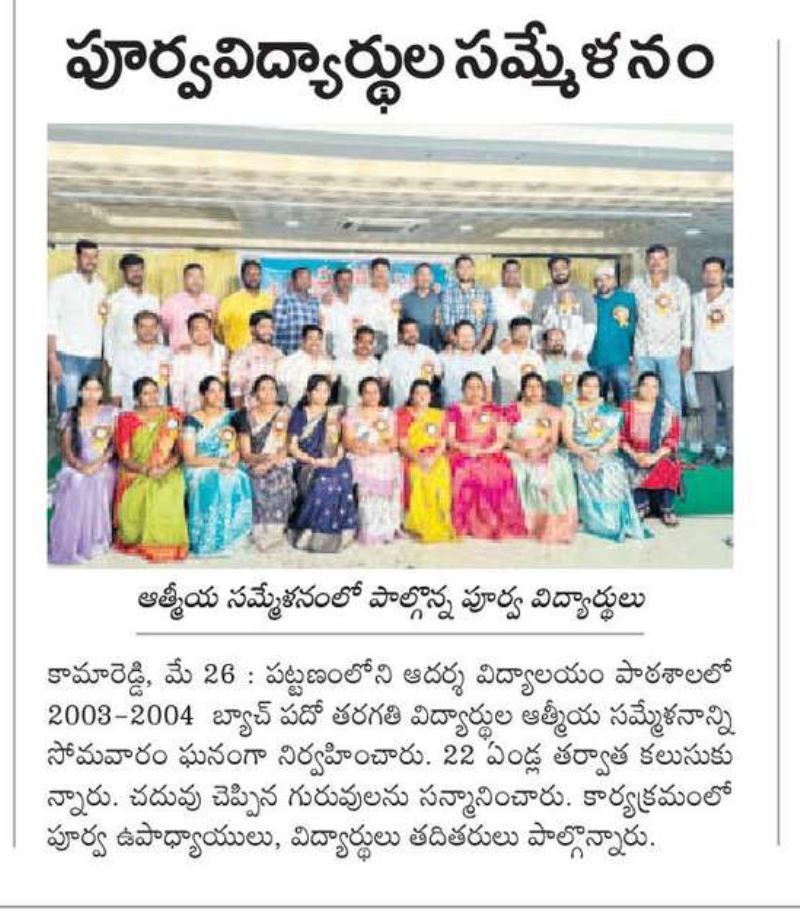 పూర్వవిద్యార్థుల సమ్మేళనం

ఆత్మీయ సమ్మేళనంలో పాల్గొన్న పూర్వ విద్యార్థులు

కామారెడ్డి, మే 26 : పట్టణంలోని ఆదర్శ విద్యాలయం పాఠశాలలో 2003-2004 బ్యాచ్ పదో తరగతి విద్యార్థుల ఆత్మీయ సమ్మేళనాన్ని సోమవారం ఘనంగా నిర్వహించారు. 22 ఏండ్ల తర్వాత కలుసుకున్నారు. చదువు చెప్పిన గురువులను సన్మానించారు. కార్యక్రమంలో పూర్వ ఉపాధ్యాయులు, విద్యార్థులు తదితరులు పాల్గొన్నారు.